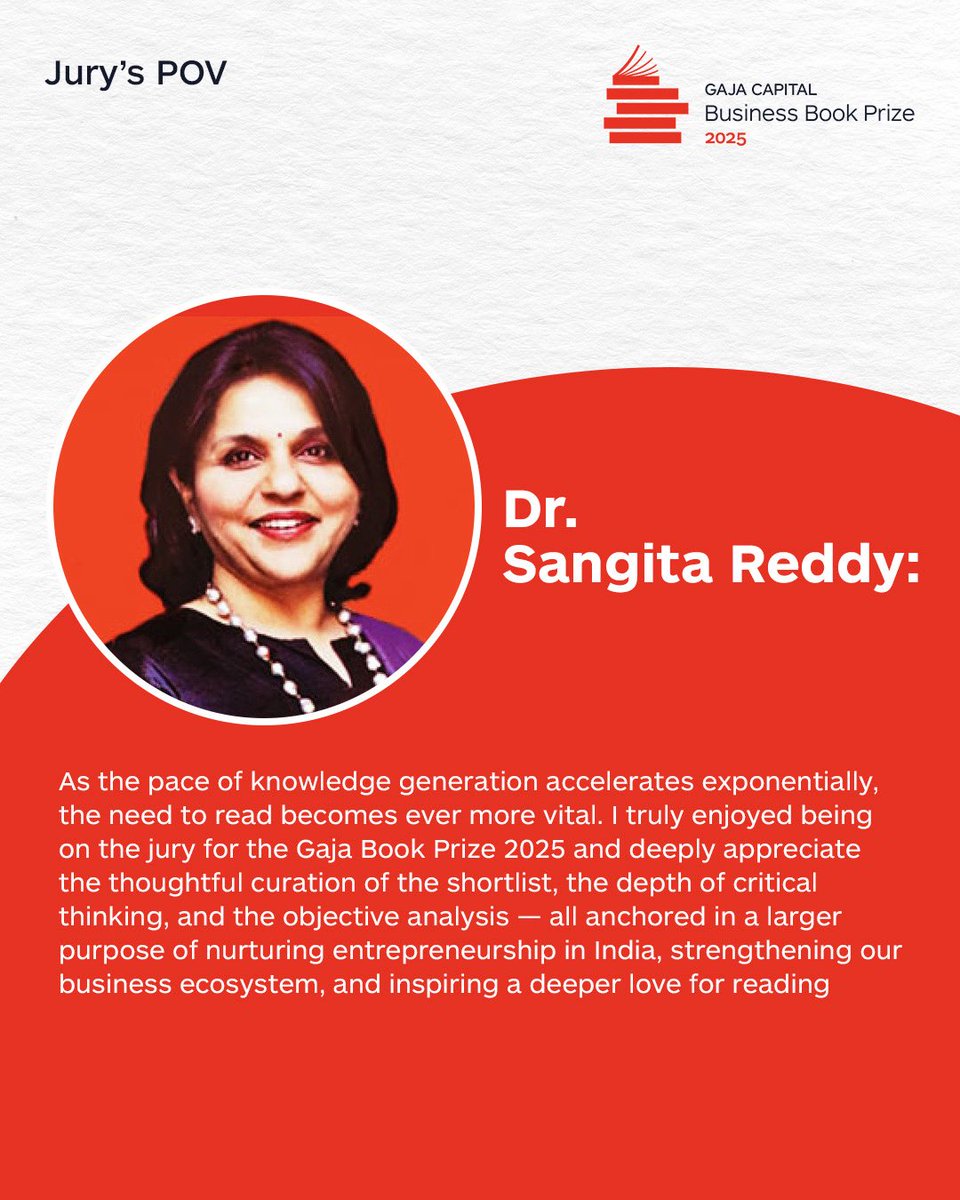 Jury's POV

GAJA CAPITAL
Business Book Prize
2025

Dr.
Sangita Reddy:

As the pace of knowledge generation accelerates exponentially, the need to read becomes ever more vital. I truly enjoyed being on the jury for the Gaja Book Prize 2025 and deeply appreciate the thoughtful curation of the shortlist, the depth of critical thinking, and the objective analysis — all anchored in a larger purpose of nurturing entrepreneurship in India, strengthening our business ecosystem, and inspiring a deeper love for reading